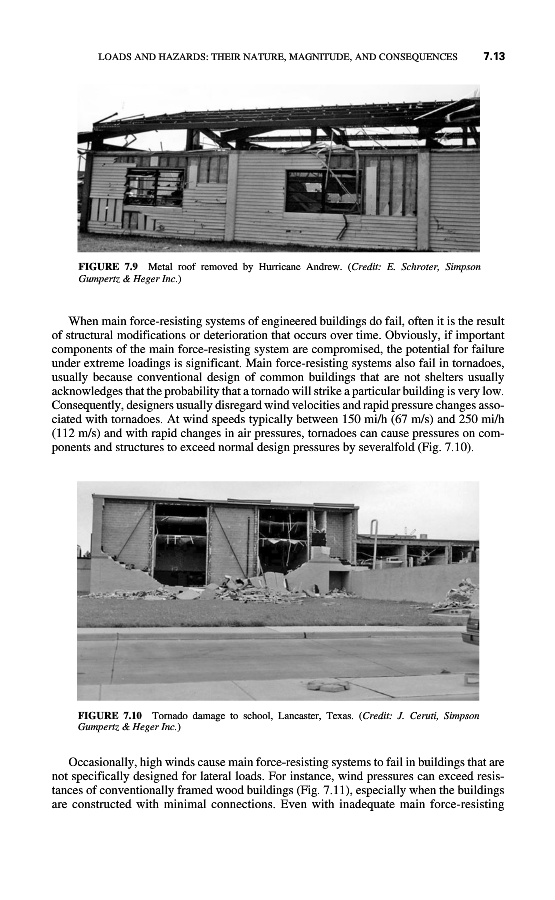 LOADS AND HAZARDS: THEIR NATURE, MAGNITUDE, AND CONSEQUENCES 7.13

FIGURE 7.9 Metal roof removed by Hurricane Andrew. (Credit: E. Schroter, Simpson Gumpertz & Heger Inc.)

When main force-resisting systems of engineered buildings do fail, often it is the result of structural modifications or deterioration that occurs over time. Obviously, if important components of the main force-resisting system are compromised, the potential for failure under extreme loadings is significant. Main force-resisting systems also fail in tornadoes, usually because conventional design of common buildings that are not shelters usually acknowledges that the probability that a tornado will strike a particular building is very low. Consequently, designers usually disregard wind velocities and rapid pressure changes associated with tornadoes. At wind speeds typically between 150 mi/h (67 m/s) and 250 mi/h (112 m/s) and with rapid changes in air pressures, tornadoes can cause pressures on components and structures to exceed normal design pressures by severalfold (Fig. 7.10).

FIGURE 7.10 Tornado damage to school, Lancaster, Texas. (Credit: J. Ceruti, Simpson Gumpertz & Heger Inc.)

Occasionally, high winds cause main force-resisting systems to fail in buildings that are not specifically designed for lateral loads. For instance, wind pressures can exceed resistances of conventionally framed wood buildings (Fig. 7.11), especially when the buildings are constructed with minimal connections. Even with inadequate main force-resisting